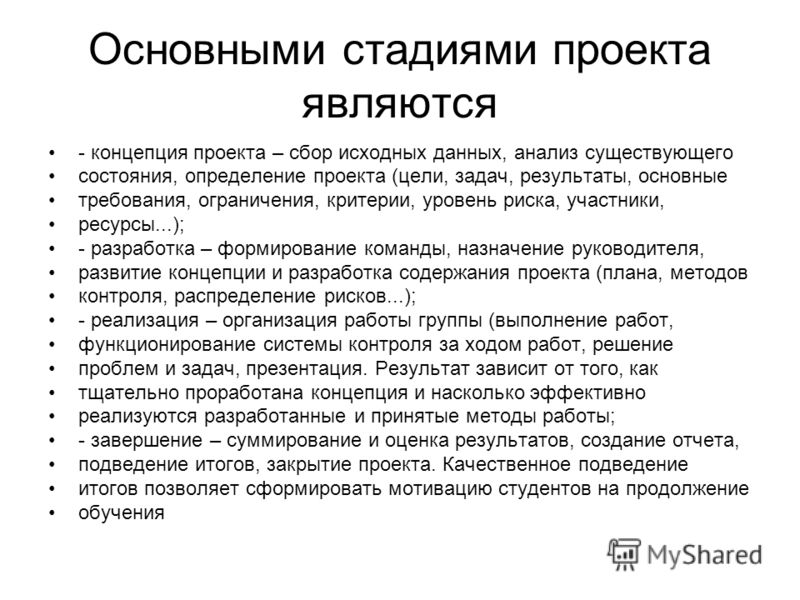 Основными стадиями проекта являются

• - концепция проекта – сбор исходных данных, анализ существующего
• состояния, определение проекта (цели, задач, результаты, основные
• требования, ограничения, критерии, уровень риска, участники,
• ресурсы...);
• - разработка – формирование команды, назначение руководителя,
• развитие концепции и разработка содержания проекта (плана, методов
• контроля, распределение рисков...);
• - реализация – организация работы группы (выполнение работ,
• функционирование системы контроля за ходом работ, решение
• проблем и задач, презентация. Результат зависит от того, как
• тщательно проработана концепция и насколько эффективно
• реализуются разработанные и принятые методы работы;
• - завершение – суммирование и оценка результатов, создание отчета,
• подведение итогов, закрытие проекта. Качественное подведение
• итогов позволяет сформировать мотивацию студентов на продолжение
• обучения

MyShared